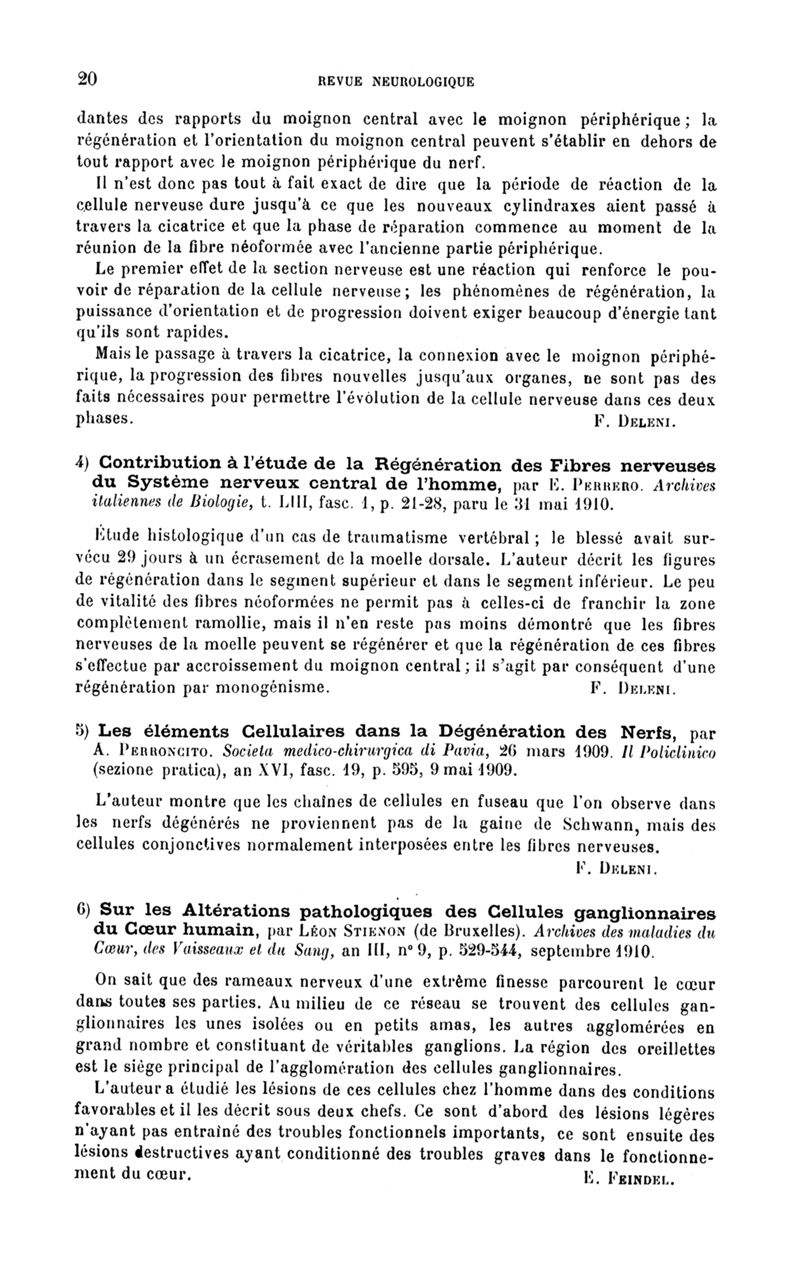 20 REVUE NEUROLOGIQUE

dantes des rapports du moignon central avec le moignon périphérique ; la régénération et l'orientation du moignon central peuvent s'établir en dehors de tout rapport avec le moignon périphérique du nerf.

Il n'est donc pas tout à fait exact de dire que la période de réaction de la cellule nerveuse dure jusqu'à ce que les nouveaux cylindraxes aient passé à travers la cicatrice et que la phase de réparation commence au moment de la réunion de la fibre néoformée avec l'ancienne partie périphérique.

Le premier effet de la section nerveuse est une réaction qui renforce le pouvoir de réparation de la cellule nerveuse ; les phénomènes de régénération, la puissance d'orientation et de progression doivent exiger beaucoup d'énergie tant qu'ils sont rapides.

Mais le passage à travers la cicatrice, la connexion avec le moignon périphérique, la progression des fibres nouvelles jusqu'aux organes, ne sont pas des faits nécessaires pour permettre l'évolution de la cellule nerveuse dans ces deux phases. F. DELENI.

4) Contribution à l'étude de la Régénération des Fibres nerveuses du Système nerveux central de l'homme, par E. PERRERO. Archives italiennes de Biologie, t. LIII, fasc. 1, p. 21-28, paru le 31 mai 1910.

Étude histologique d'un cas de traumatisme vertébral ; le blessé avait survécu 29 jours à un écrasement de la moelle dorsale. L'auteur décrit les figures de régénération dans le segment supérieur et dans le segment inférieur. Le peu de vitalité des fibres néoformées ne permit pas à celles-ci de franchir la zone complètement ramollie, mais il n'en reste pas moins démontré que les fibres nerveuses de la moelle peuvent se régénérer et que la régénération de ces fibres s'effectue par accroissement du moignon central ; il s'agit par conséquent d'une régénération par monogénisme. F. DELENI.

5) Les éléments Cellulaires dans la Dégénération des Nerfs, par A. PERRONCITO. Societa medico-chirurgica di Pavia, 26 mars 1909. Il Policlinico (sezione pratica), an XVI, fasc. 19, p. 595, 9 mai 1909.

L'auteur montre que les chaînes de cellules en fuseau que l'on observe dans les nerfs dégénérés ne proviennent pas de la gaine de Schwann, mais des cellules conjonctives normalement interposées entre les fibres nerveuses. F. DELENI.

6) Sur les Altérations pathologiques des Cellules ganglionnaires du Cœur humain, par LÉON STIENON (de Bruxelles). Archives des maladies du Cœur, des Vaisseaux et du Sang, an III, n° 9, p. 529-544, septembre 1910.

On sait que des rameaux nerveux d'une extrême finesse parcourent le cœur dans toutes ses parties. Au milieu de ce réseau se trouvent des cellules ganglionnaires les unes isolées ou en petits amas, les autres agglomérées en grand nombre et constituant de véritables ganglions. La région des oreillettes est le siège principal de l'agglomération des cellules ganglionnaires.

L'auteur a étudié les lésions de ces cellules chez l'homme dans des conditions favorables et il les décrit sous deux chefs. Ce sont d'abord des lésions légères n'ayant pas entraîné des troubles fonctionnels importants, ce sont ensuite des lésions destructives ayant conditionné des troubles graves dans le fonctionnement du cœur. E. FEINDEL.